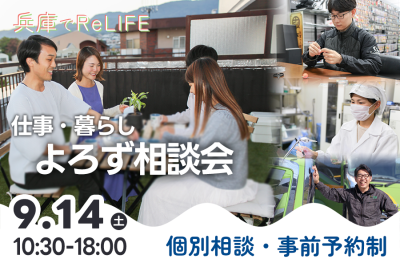 兵庫でReLIFE

仕事・暮らし
よろず相談会

9.14 土
10:30-18:00

個別相談・事前予約制